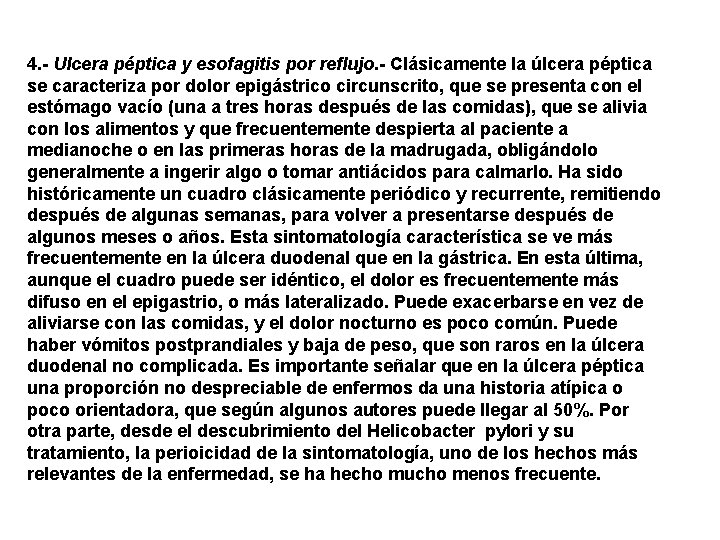 4.- Ulcera péptica y esofagitis por reflujo.- Clásicamente la úlcera péptica se caracteriza por dolor epigástrico circunscrito, que se presenta con el estómago vacío (una a tres horas después de las comidas), que se alivia con los alimentos y que frecuentemente despierta al paciente a medianoche o en las primeras horas de la madrugada, obligándolo generalmente a ingerir algo o tomar antiácidos para calmarlo. Ha sido históricamente un cuadro clásicamente periódico y recurrente, remitiendo después de algunas semanas, para volver a presentarse después de algunos meses o años. Esta sintomatología característica se ve más frecuentemente en la úlcera duodenal que en la gástrica. En esta última, aunque el cuadro puede ser idéntico, el dolor es frecuentemente más difuso en el epigastrio, o más lateralizado. Puede exacerbarse en vez de aliviarse con las comidas, y el dolor nocturno es poco común. Puede haber vómitos postprandiales y baja de peso, que son raros en la úlcera duodenal no complicada. Es importante señalar que en la úlcera péptica una proporción no despreciable de enfermos da una historia atípica o poco orientadora, que según algunos autores puede llegar al 50%. Por otra parte, desde el descubrimiento del Helicobacter pylori y su tratamiento, la perioicidad de la sintomatología, uno de los hechos más relevantes de la enfermedad, se ha hecho mucho menos frecuente.